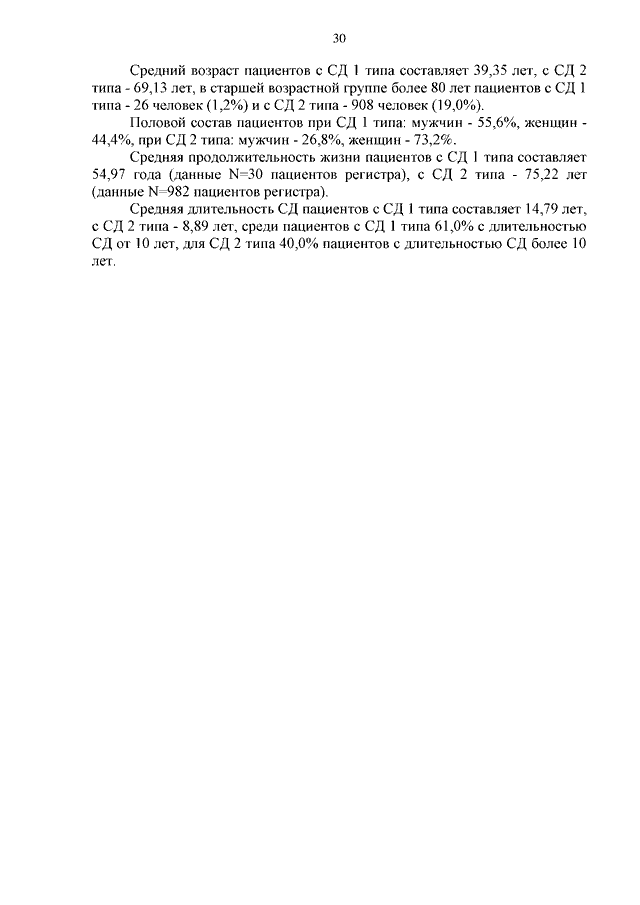 30

Средний возраст пациентов с СД 1 типа составляет 39,35 лет, с СД 2 типа - 69,13 лет, в старшей возрастной группе более 80 лет пациентов с СД 1 типа - 26 человек (1,2%) и с СД 2 типа - 908 человек (19,0%).

Половой состав пациентов при СД 1 типа: мужчин - 55,6%, женщин - 44,4%, при СД 2 типа: мужчин - 26,8%, женщин - 73,2%.

Средняя продолжительность жизни пациентов с СД 1 типа составляет 54,97 года (данные N=30 пациентов регистра), с СД 2 типа - 75,22 лет (данные N=982 пациентов регистра).

Средняя длительность СД пациентов с СД 1 типа составляет 14,79 лет, с СД 2 типа - 8,89 лет, среди пациентов с СД 1 типа 61,0% с длительностью СД от 10 лет, для СД 2 типа 40,0% пациентов с длительностью СД более 10 лет.